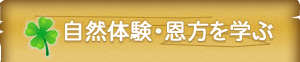 自然体験・恩方を学ぶ